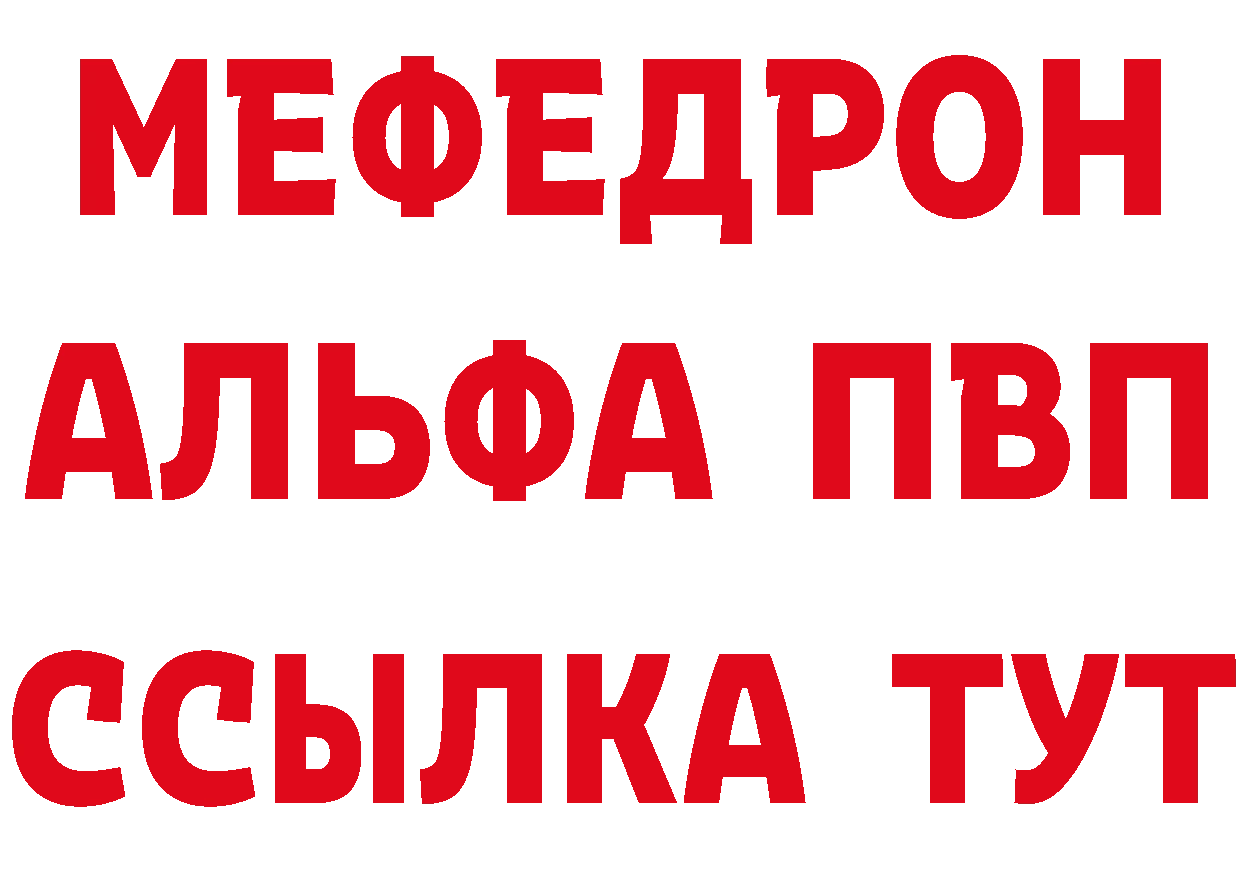 МЕФЕДРОН

АЛЬФА ПВП

ССЫЛКА ТУТ